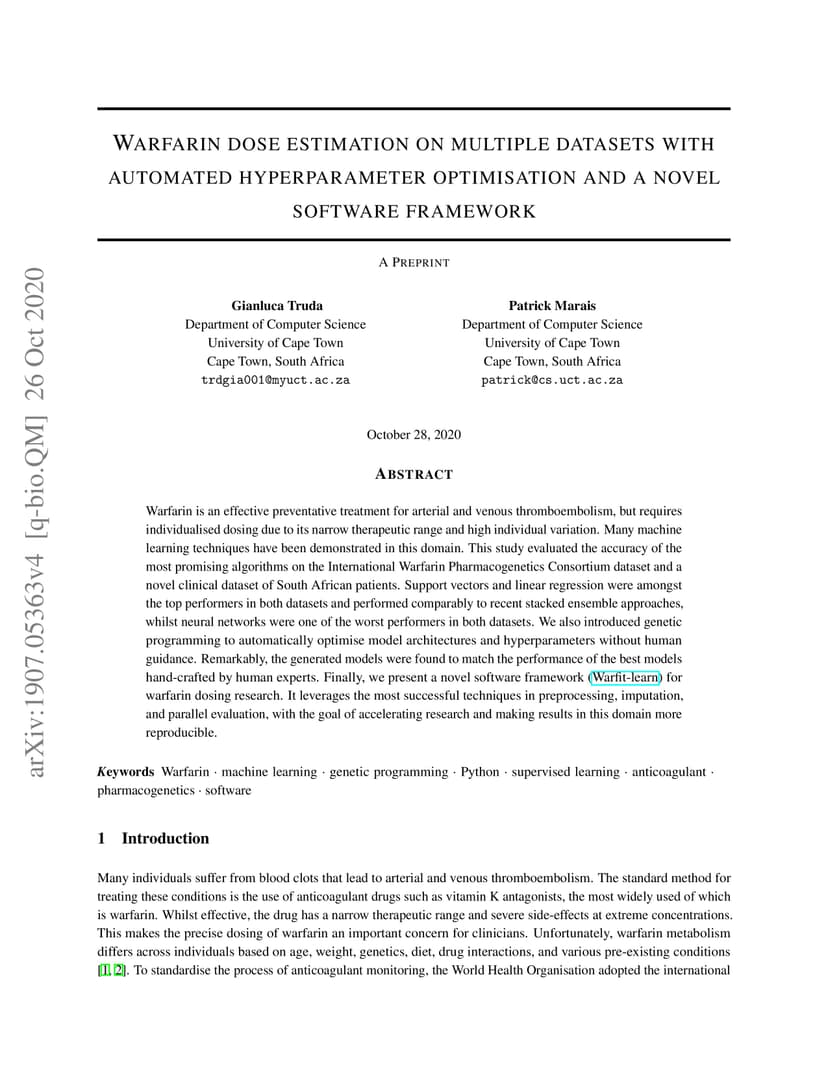 arXiv:1907.05363v4 [q-bio.QM] 26 Oct 2020

WARFARIN DOSE ESTIMATION ON MULTIPLE DATASETS WITH AUTOMATED HYPERPARAMETER OPTIMISATION AND A NOVEL SOFTWARE FRAMEWORK

A PREPRINT

Gianluca Truda
Department of Computer Science
University of Cape Town
Cape Town, South Africa
trdgia001@myuct.ac.za

Patrick Marais
Department of Computer Science
University of Cape Town
Cape Town, South Africa
patrick@cs.uct.ac.za

October 28, 2020

ABSTRACT

Warfarin is an effective preventative treatment for arterial and venous thromboembolism, but requires individualised dosing due to its narrow therapeutic range and high individual variation. Many machine learning techniques have been demonstrated in this domain. This study evaluated the accuracy of the most promising algorithms on the International Warfarin Pharmacogenetics Consortium dataset and a novel clinical dataset of South African patients. Support vectors and linear regression were amongst the top performers in both datasets and performed comparably to recent stacked ensemble approaches, whilst neural networks were one of the worst performers in both datasets. We also introduced genetic programming to automatically optimise model architectures and hyperparameters without human guidance. Remarkably, the generated models were found to match the performance of the best models hand-crafted by human experts. Finally, we present a novel software framework (Warfit-learn) for warfarin dosing research. It leverages the most successful techniques in preprocessing, imputation, and parallel evaluation, with the goal of accelerating research and making results in this domain more reproducible.

Keywords Warfarin · machine learning · genetic programming · Python · supervised learning · anticoagulant · pharmacogenetics · software

1 Introduction

Many individuals suffer from blood clots that lead to arterial and venous thromboembolism. The standard method for treating these conditions is the use of anticoagulant drugs such as vitamin K antagonists, the most widely used of which is warfarin. Whilst effective, the drug has a narrow therapeutic range and severe side-effects at extreme concentrations. This makes the precise dosing of warfarin an important concern for clinicians. Unfortunately, warfarin metabolism differs across individuals based on age, weight, genetics, diet, drug interactions, and various pre-existing conditions [1, 2]. To standardise the process of anticoagulant monitoring, the World Health Organisation adopted the international